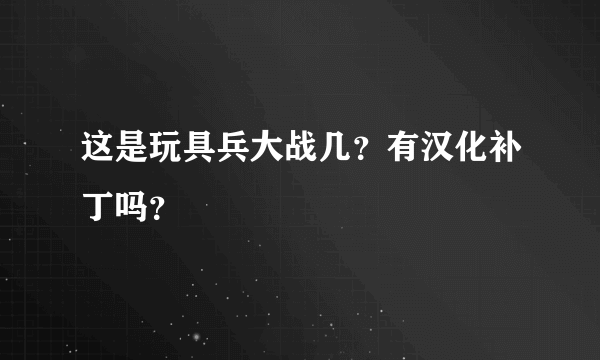 这是玩具兵大战几？有汉化补丁吗？